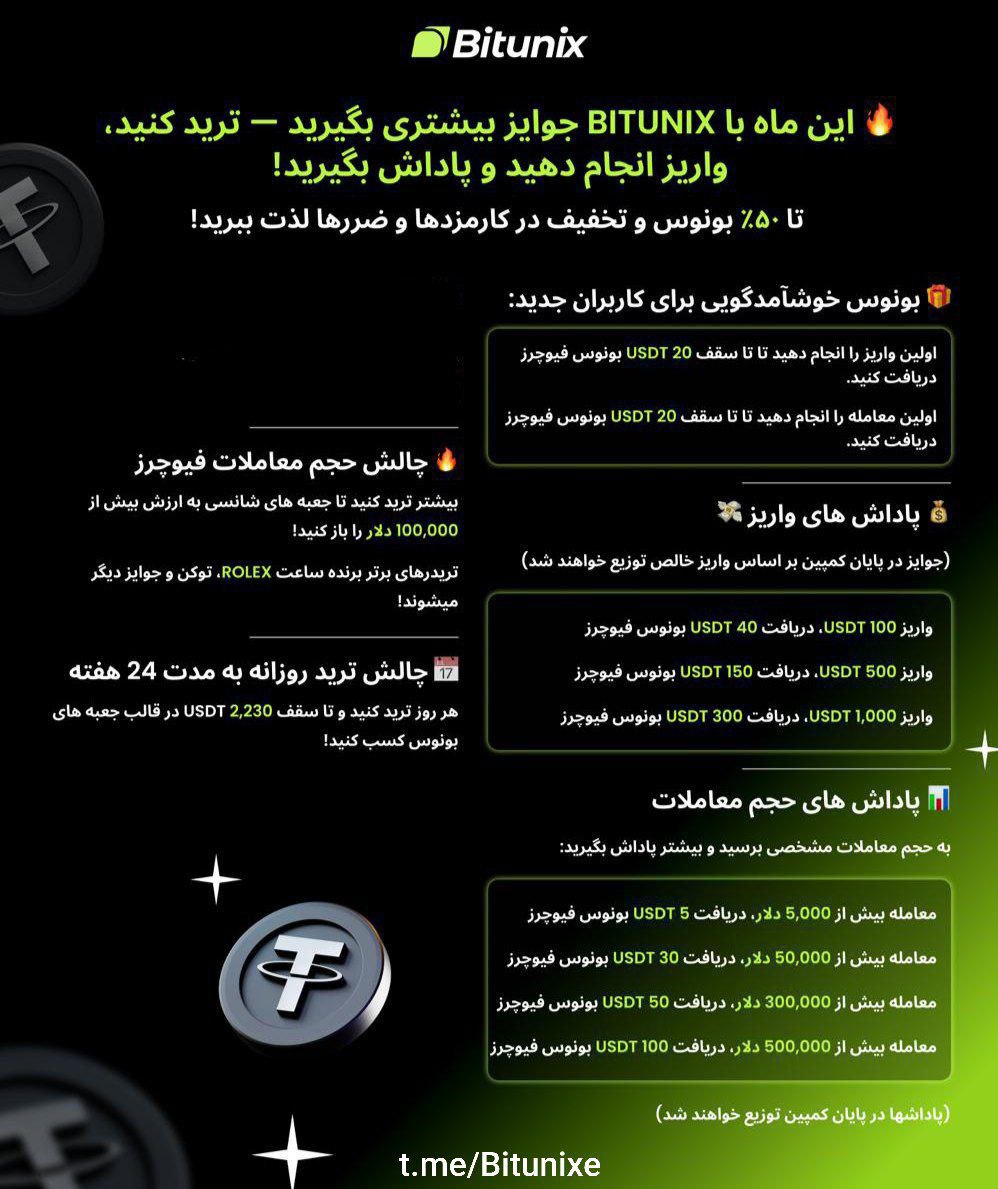 Bitunix

🔥 این ماه با BITUNIX جوایز بیشتری بگیرید — ترید کنید، واریز انجام دهید و پاداش بگیرید!

تا ۵۰٪ بونوس و تخفیف در کارمزدها و ضررها لذت ببرید!

🎁 بونوس خوشآمدگویی برای کاربران جدید:

اولین واریز را انجام دهید تا تا سقف 20 USDT بونوس فیوچرز دریافت کنید.

اولین معامله را انجام دهید تا تا سقف 20 USDT بونوس فیوچرز دریافت کنید.

💰 پاداش های واریز 💸

(جوایز در پایان کمپین بر اساس واریز خالص توزیع خواهند شد)

واریز 100 USDT، دریافت 40 USDT بونوس فیوچرز

واریز 500 USDT، دریافت 150 USDT بونوس فیوچرز

واریز 1,000 USDT، دریافت 300 USDT بونوس فیوچرز

📊 پاداش های حجم معاملات

به حجم معاملات مشخصی برسید و بیشتر پاداش بگیرید:

معامله بیش از 5,000 دلار، دریافت 5 USDT بونوس فیوچرز

معامله بیش از 50,000 دلار، دریافت 30 USDT بونوس فیوچرز

معامله بیش از 300,000 دلار، دریافت 50 USDT بونوس فیوچرز

معامله بیش از 500,000 دلار، دریافت 100 USDT بونوس فیوچرز

(پاداشها در پایان کمپین توزیع خواهند شد)

🔥 چالش حجم معاملات فیوچرز

بیشتر ترید کنید تا جعبه های شانسی به ارزش بیش از 100,000 دلار را باز کنید!

تریدرهای برتر برنده ساعت ROLEX، توکن و جوایز دیگر میشوند!

📅 چالش ترید روزانه به مدت 24 هفته

هر روز ترید کنید و تا سقف 2,230 USDT در قالب جعبه های بونوس کسب کنید!

t.me/Bitunixe